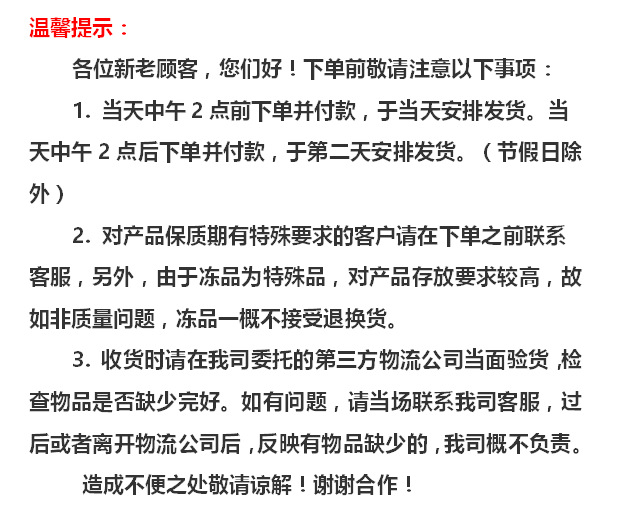 温馨提示：

各位新老顾客，您们好！下单前敬请注意以下事项：

1. 当天中午 2 点前下单并付款，于当天安排发货。当天中午 2 点后下单并付款，于第二天安排发货。（节假日除外）

2. 对产品保质期有特殊要求的客户请在下单之前联系客服，另外，由于冻品为特殊品，对产品存放要求较高，故如非质量问题，冻品一概不接受退换货。

3. 收货时请在我司委托的第三方物流公司当面验货，检查物品是否缺少完好。如有问题，请当场联系我司客服，过后或者离开物流公司后，反映有物品缺少的，我司概不负责。

造成不便之处敬请谅解！谢谢合作！